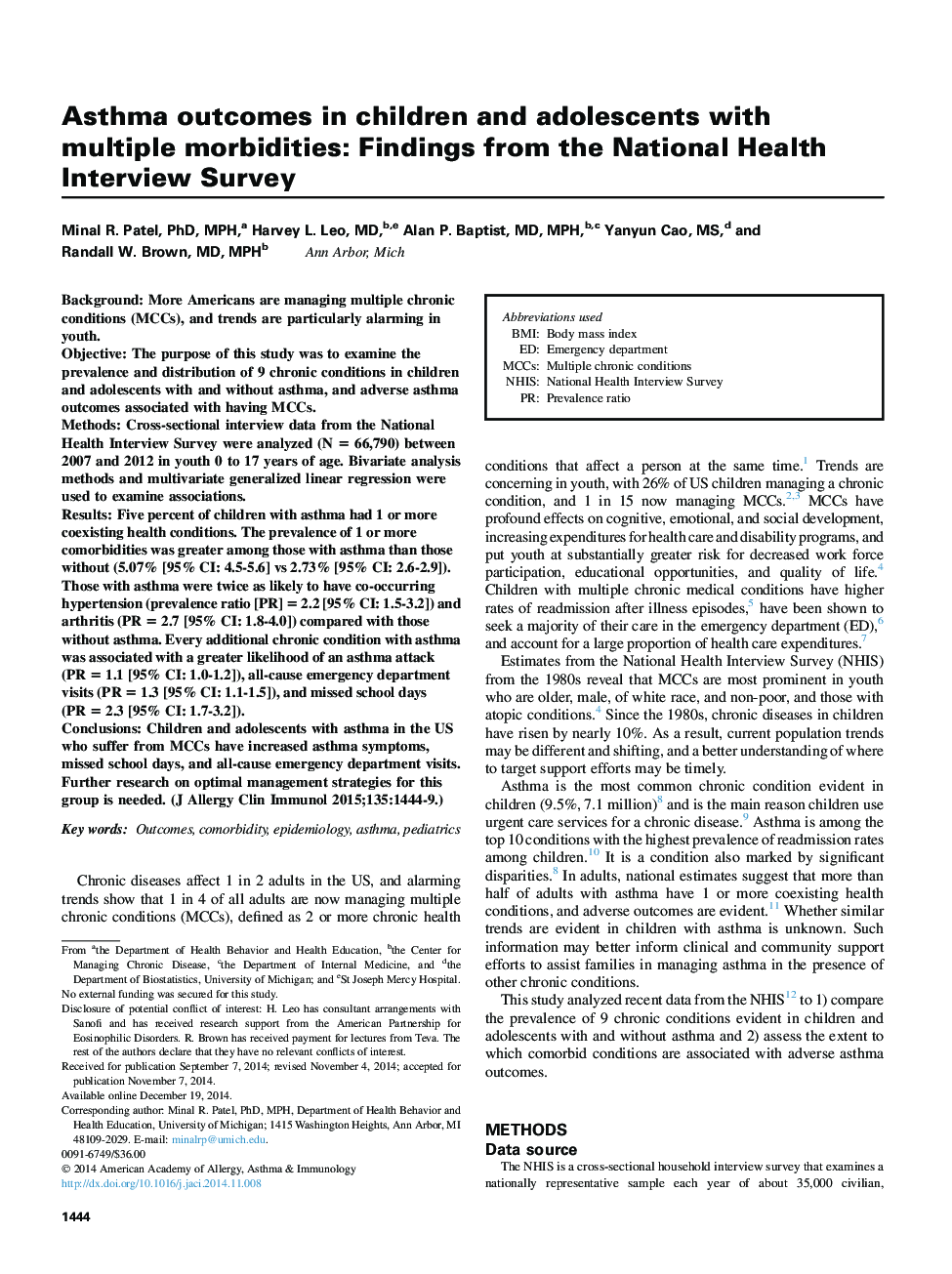 Asthma outcomes in children and adolescents with multiple morbidities: Findings from the National Health Interview Survey

Minal R. Patel, PhD, MPH,$^a$ Harvey L. Leo, MD,$^{b,e}$ Alan P. Baptist, MD, MPH,$^{b,c}$ Yanyun Cao, MS,$^d$ and Randall W. Brown, MD, MPH$^b$ Ann Arbor, Mich

Background: More Americans are managing multiple chronic conditions (MCCs), and trends are particularly alarming in youth.
Objective: The purpose of this study was to examine the prevalence and distribution of 9 chronic conditions in children and adolescents with and without asthma, and adverse asthma outcomes associated with having MCCs.
Methods: Cross-sectional interview data from the National Health Interview Survey were analyzed (N = 66,790) between 2007 and 2012 in youth 0 to 17 years of age. Bivariate analysis methods and multivariate generalized linear regression were used to examine associations.
Results: Five percent of children with asthma had 1 or more coexisting health conditions. The prevalence of 1 or more comorbidities was greater among those with asthma than those without (5.07% [95% CI: 4.5-5.6] vs 2.73% [95% CI: 2.6-2.9]). Those with asthma were twice as likely to have co-occurring hypertension (prevalence ratio [PR] = 2.2 [95% CI: 1.5-3.2]) and arthritis (PR = 2.7 [95% CI: 1.8-4.0]) compared with those without asthma. Every additional chronic condition with asthma was associated with a greater likelihood of an asthma attack (PR = 1.1 [95% CI: 1.0-1.2]), all-cause emergency department visits (PR = 1.3 [95% CI: 1.1-1.5]), and missed school days (PR = 2.3 [95% CI: 1.7-3.2]).
Conclusions: Children and adolescents with asthma in the US who suffer from MCCs have increased asthma symptoms, missed school days, and all-cause emergency department visits. Further research on optimal management strategies for this group is needed. (J Allergy Clin Immunol 2015;135:1444-9.)

Key words: Outcomes, comorbidity, epidemiology, asthma, pediatrics

Chronic diseases affect 1 in 2 adults in the US, and alarming trends show that 1 in 4 of all adults are now managing multiple chronic conditions (MCCs), defined as 2 or more chronic health

From $^a$the Department of Health Behavior and Health Education, $^b$the Center for Managing Chronic Disease, $^c$the Department of Internal Medicine, and $^d$the Department of Biostatistics, University of Michigan; and $^e$St Joseph Mercy Hospital.
No external funding was secured for this study.
Disclosure of potential conflict of interest: H. Leo has consultant arrangements with Sanofi and has received research support from the American Partnership for Eosinophilic Disorders. R. Brown has received payment for lectures from Teva. The rest of the authors declare that they have no relevant conflicts of interest.
Received for publication September 7, 2014; revised November 4, 2014; accepted for publication November 7, 2014.
Available online December 19, 2014.
Corresponding author: Minal R. Patel, PhD, MPH, Department of Health Behavior and Health Education, University of Michigan; 1415 Washington Heights, Ann Arbor, MI 48109-2029. E-mail: minalrp@umich.edu.
0091-6749/$36.00
© 2014 American Academy of Allergy, Asthma & Immunology
http://dx.doi.org/10.1016/j.jaci.2014.11.008

1444

Abbreviations used
BMI: Body mass index
ED: Emergency department
MCCs: Multiple chronic conditions
NHIS: National Health Interview Survey
PR: Prevalence ratio

conditions that affect a person at the same time.$^1$ Trends are concerning in youth, with 26% of US children managing a chronic condition, and 1 in 15 now managing MCCs.$^{2,3}$ MCCs have profound effects on cognitive, emotional, and social development, increasing expenditures for health care and disability programs, and put youth at substantially greater risk for decreased work force participation, educational opportunities, and quality of life.$^4$ Children with multiple chronic medical conditions have higher rates of readmission after illness episodes,$^5$ have been shown to seek a majority of their care in the emergency department (ED),$^6$ and account for a large proportion of health care expenditures.$^7$

Estimates from the National Health Interview Survey (NHIS) from the 1980s reveal that MCCs are most prominent in youth who are older, male, of white race, and non-poor, and those with atopic conditions.$^4$ Since the 1980s, chronic diseases in children have risen by nearly 10%. As a result, current population trends may be different and shifting, and a better understanding of where to target support efforts may be timely.

Asthma is the most common chronic condition evident in children (9.5%, 7.1 million)$^8$ and is the main reason children use urgent care services for a chronic disease.$^9$ Asthma is among the top 10 conditions with the highest prevalence of readmission rates among children.$^{10}$ It is a condition also marked by significant disparities.$^8$ In adults, national estimates suggest that more than half of adults with asthma have 1 or more coexisting health conditions, and adverse outcomes are evident.$^{11}$ Whether similar trends are evident in children with asthma is unknown. Such information may better inform clinical and community support efforts to assist families in managing asthma in the presence of other chronic conditions.

This study analyzed recent data from the NHIS$^{12}$ to 1) compare the prevalence of 9 chronic conditions evident in children and adolescents with and without asthma and 2) assess the extent to which comorbid conditions are associated with adverse asthma outcomes.

METHODS
Data source
The NHIS is a cross-sectional household interview survey that examines a nationally representative sample each year of about 35,000 civilian,